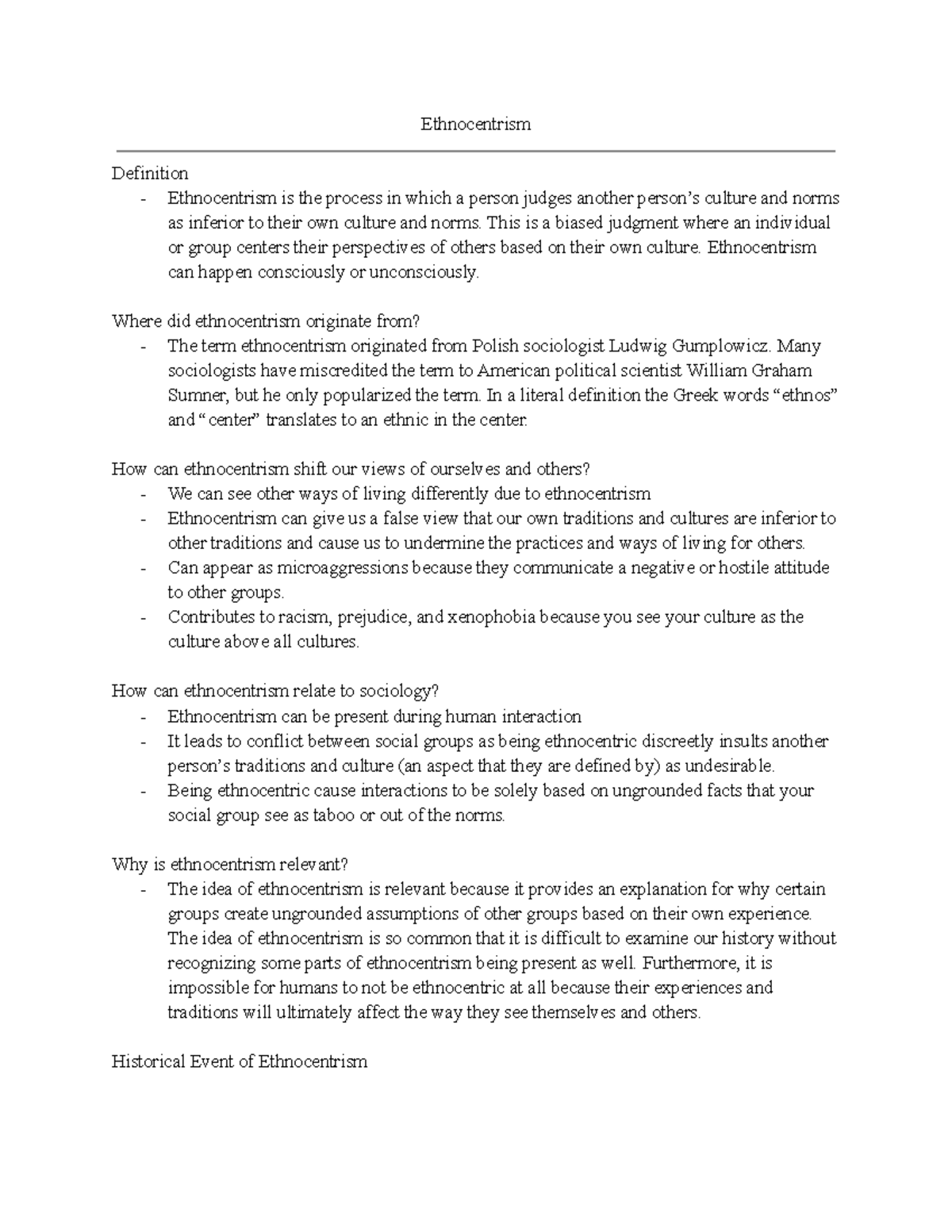 Ethnocentrism

Definition
- Ethnocentrism is the process in which a person judges another person's culture and norms as inferior to their own culture and norms. This is a biased judgment where an individual or group centers their perspectives of others based on their own culture. Ethnocentrism can happen consciously or unconsciously.

Where did ethnocentrism originate from?
- The term ethnocentrism originated from Polish sociologist Ludwig Gumplowicz. Many sociologists have miscredited the term to American political scientist William Graham Sumner, but he only popularized the term. In a literal definition the Greek words "ethnos" and "center" translates to an ethnic in the center.

How can ethnocentrism shift our views of ourselves and others?
- We can see other ways of living differently due to ethnocentrism
- Ethnocentrism can give us a false view that our own traditions and cultures are inferior to other traditions and cause us to undermine the practices and ways of living for others.
- Can appear as microaggressions because they communicate a negative or hostile attitude to other groups.
- Contributes to racism, prejudice, and xenophobia because you see your culture as the culture above all cultures.

How can ethnocentrism relate to sociology?
- Ethnocentrism can be present during human interaction
- It leads to conflict between social groups as being ethnocentric discreetly insults another person's traditions and culture (an aspect that they are defined by) as undesirable.
- Being ethnocentric cause interactions to be solely based on ungrounded facts that your social group see as taboo or out of the norms.

Why is ethnocentrism relevant?
- The idea of ethnocentrism is relevant because it provides an explanation for why certain groups create ungrounded assumptions of other groups based on their own experience. The idea of ethnocentrism is so common that it is difficult to examine our history without recognizing some parts of ethnocentrism being present as well. Furthermore, it is impossible for humans to not be ethnocentric at all because their experiences and traditions will ultimately affect the way they see themselves and others.

Historical Event of Ethnocentrism